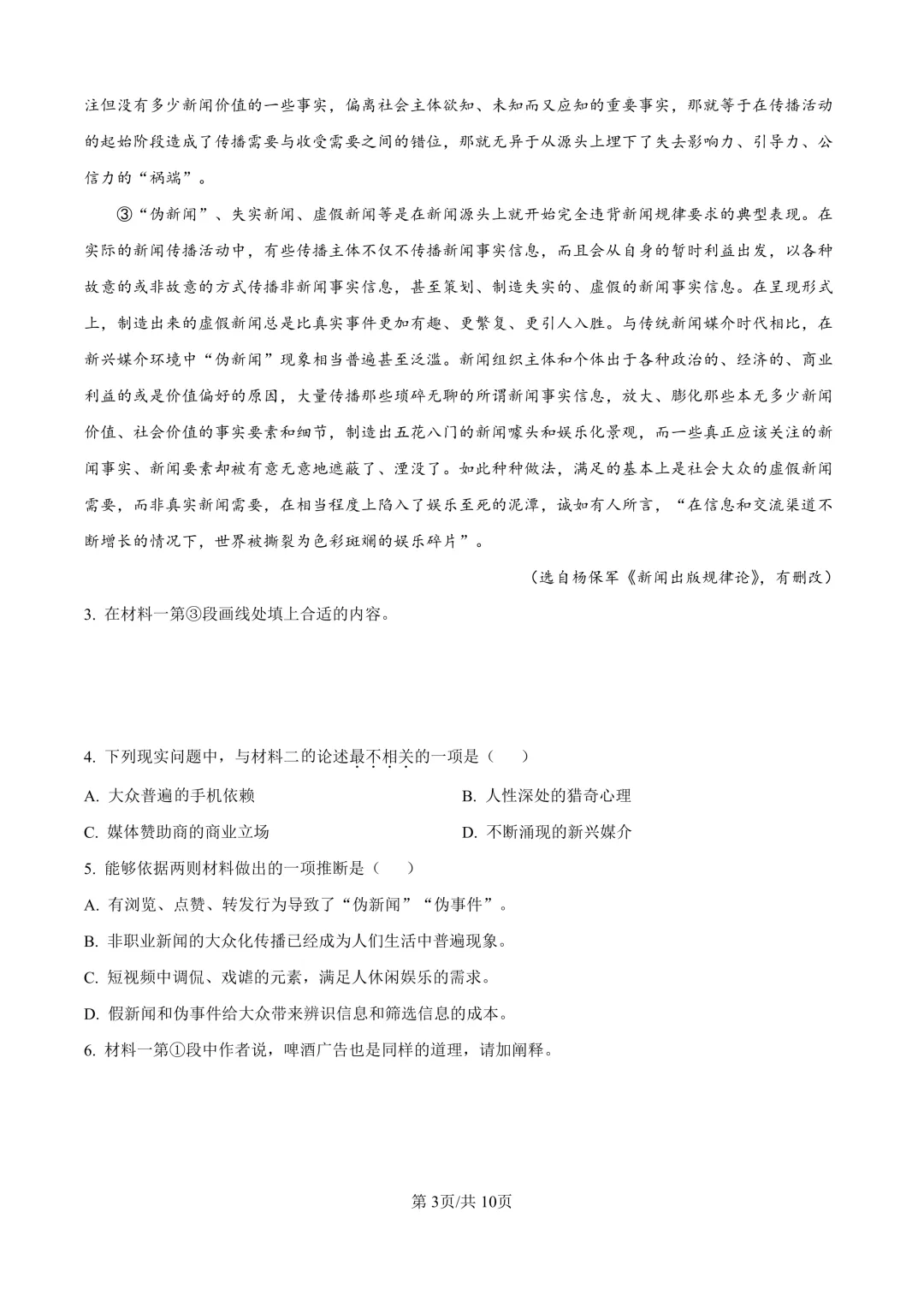 注但没有多少新闻价值的一些事实，偏离社会主体欲知、未知而又应知的重要事实，那就等于在传播活动的起始阶段造成了传播需要与收受需要之间的错位，那就无异于从源头上埋下了失去影响力、引导力、公信力的“祸端”。

③“伪新闻”、失实新闻、虚假新闻等是在新闻源头上就开始完全违背新闻规律要求的典型表现。在实际的新闻传播活动中，有些传播主体不仅不传播新闻事实信息，而且会从自身的暂时利益出发，以各种故意的或非故意的方式传播非新闻事实信息，甚至策划、制造失实的、虚假的新闻事实信息。在呈现形式上，制造出来的虚假新闻总是比真实事件更加有趣、更繁复、更引人入胜。与传统新闻媒介时代相比，在新兴媒介环境中“伪新闻”现象相当普遍甚至泛滥。新闻组织主体和个体出于各种政治的、经济的、商业利益的或是价值偏好的原因，大量传播那些琐碎无聊的所谓新闻事实信息，放大、膨化那些本无多少新闻价值、社会价值的事实要素和细节，制造出五花八门的新闻噱头和娱乐化景观，而一些真正应该关注的新闻事实、新闻要素却被有意无意地遮蔽了、湮没了。如此种种做法，满足的基本上是社会大众的虚假新闻需要，而非真实新闻需要，在相当程度上陷入了娱乐至死的泥潭，诚如有人所言，“在信息和交流渠道不断增长的情况下，世界被撕裂为色彩斑斓的娱乐碎片”。

（选自杨保军《新闻出版规律论》，有删改）

3. 在材料一第③段画线处填上合适的内容。

4. 下列现实问题中，与材料二的论述最不相关的一项是（　　）

A. 大众普遍的手机依赖

B. 人性深处的猎奇心理

C. 媒体赞助商的商业立场

D. 不断涌现的新兴媒介

5. 能够依据两则材料做出的一项推断是（　　）

A. 有浏览、点赞、转发行为导致了“伪新闻”“伪事件”。

B. 非职业新闻的大众化传播已经成为人们生活中普遍现象。

C. 短视频中调侃、戏谑的元素，满足人休闲娱乐的需求。

D. 假新闻和伪事件给大众带来辨识信息和筛选信息的成本。

6. 材料一第①段中作者说，啤酒广告也是同样的道理，请加阐释。

第3页/共10页